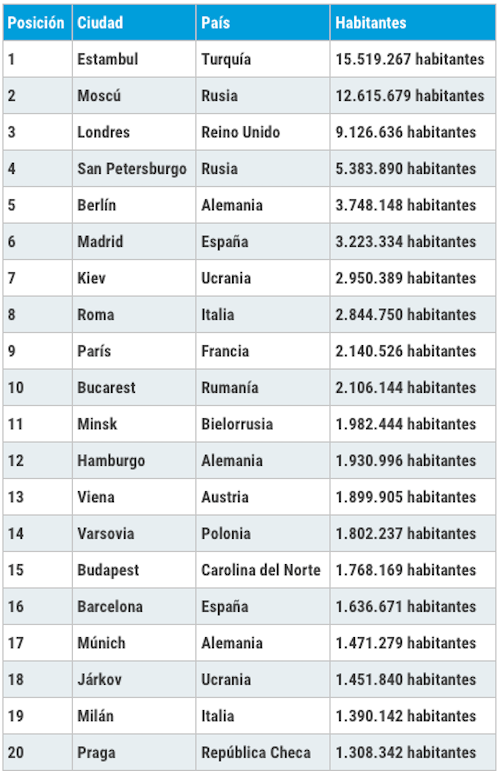 | Posición | Ciudad | País | Habitantes |
|---|---|---|---|
| 1 | Estambul | Turquía | 15.519.267 habitantes |
| 2 | Moscú | Rusia | 12.615.679 habitantes |
| 3 | Londres | Reino Unido | 9.126.636 habitantes |
| 4 | San Petersburgo | Rusia | 5.383.890 habitantes |
| 5 | Berlín | Alemania | 3.748.148 habitantes |
| 6 | Madrid | España | 3.223.334 habitantes |
| 7 | Kiev | Ucrania | 2.950.389 habitantes |
| 8 | Roma | Italia | 2.844.750 habitantes |
| 9 | París | Francia | 2.140.526 habitantes |
| 10 | Bucarest | Rumanía | 2.106.144 habitantes |
| 11 | Minsk | Bielorrusia | 1.982.444 habitantes |
| 12 | Hamburgo | Alemania | 1.930.996 habitantes |
| 13 | Viena | Austria | 1.899.905 habitantes |
| 14 | Varsovia | Polonia | 1.802.237 habitantes |
| 15 | Budapest | Carolina del Norte | 1.768.169 habitantes |
| 16 | Barcelona | España | 1.636.671 habitantes |
| 17 | Múnich | Alemania | 1.471.279 habitantes |
| 18 | Járkov | Ucrania | 1.451.840 habitantes |
| 19 | Milán | Italia | 1.390.142 habitantes |
| 20 | Praga | República Checa | 1.308.342 habitantes |